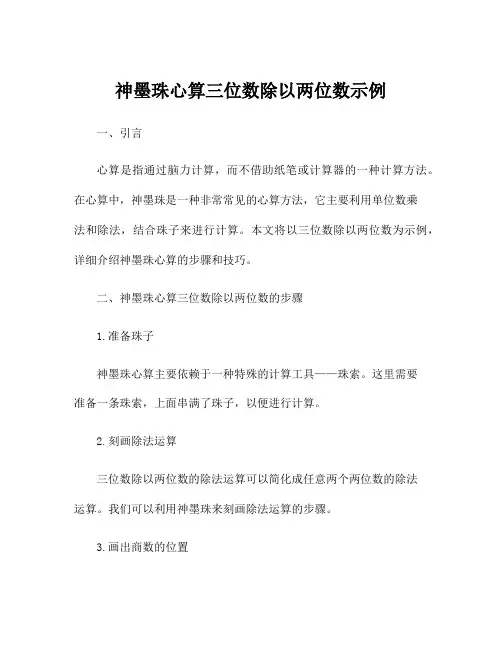 神墨珠心算三位数除以两位数示例

一、引言

心算是指通过脑力计算，而不借助纸笔或计算器的一种计算方法。在心算中，神墨珠是一种非常常见的心算方法，它主要利用单位数乘法和除法，结合珠子来进行计算。本文将以三位数除以两位数为示例，详细介绍神墨珠心算的步骤和技巧。

二、神墨珠心算三位数除以两位数的步骤

1. 准备珠子

神墨珠心算主要依赖于一种特殊的计算工具——珠索。这里需要准备一条珠索，上面串满了珠子，以便进行计算。

2. 刻画除法运算

三位数除以两位数的除法运算可以简化成任意两个两位数的除法运算。我们可以利用神墨珠来刻画除法运算的步骤。

3. 画出商数的位置